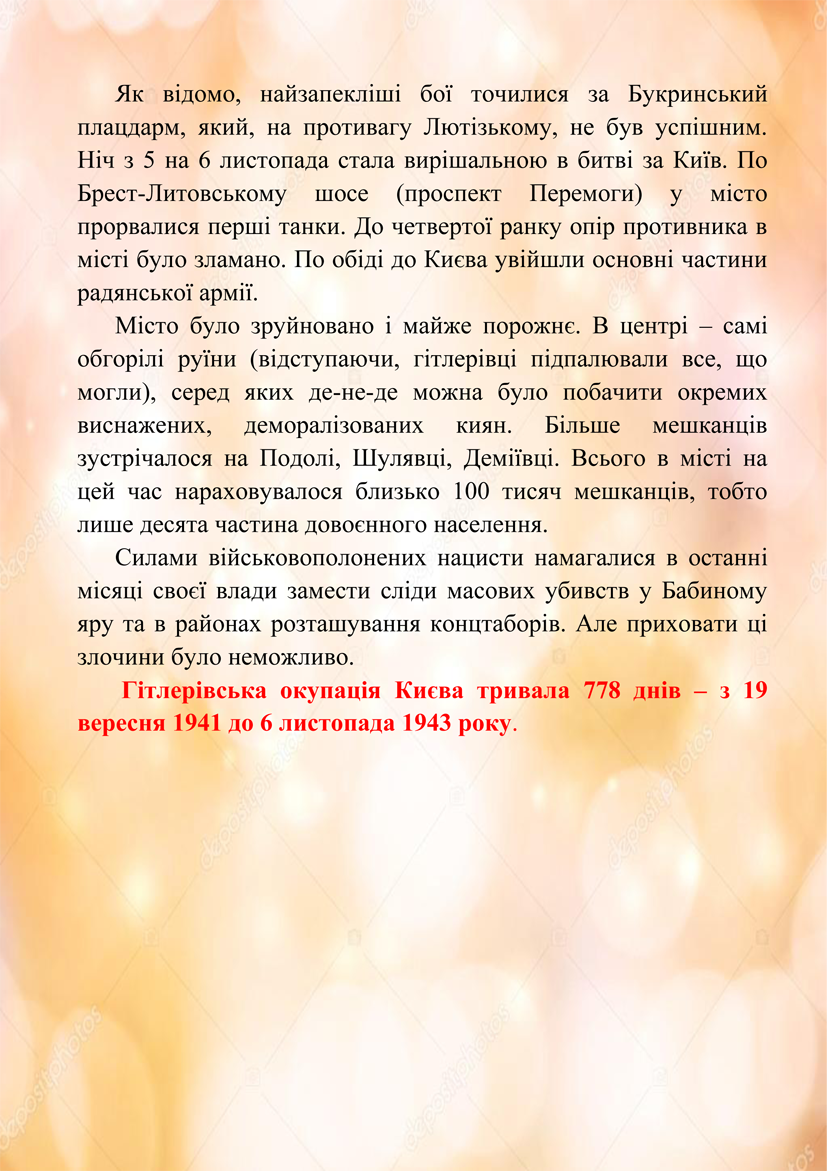 Як відомо, найзапекліші бої точилися за Букринський плацдарм, який, на противагу Лютізькому, не був успішним. Ніч з 5 на 6 листопада стала вирішальною в битві за Київ. По Брест-Литовському шосе (проспект Перемоги) у місто прорвалися перші танки. До четвертої ранку опір противника в місті було зламано. По обіді до Києва увійшли основні частини радянської армії.

Місто було зруйновано і майже порожнє. В центрі – самі обгорілі руїни (відступаючи, гітлерівці підпалювали все, що могли), серед яких де-не-де можна було побачити окремих виснажених, деморалізованих киян. Більше мешканців зустрічалося на Подолі, Шулявці, Деміївці. Всього в місті на цей час нараховувалося близько 100 тисяч мешканців, тобто лише десята частина довоєнного населення.

Силами військовополонених нацисти намагалися в останні місяці своєї влади замести сліди масових убивств у Бабиному яру та в районах розташування концтаборів. Але приховати ці злочини було неможливо.

Гітлерівська окупація Києва тривала 778 днів – з 19 вересня 1941 до 6 листопада 1943 року.

depositphotos